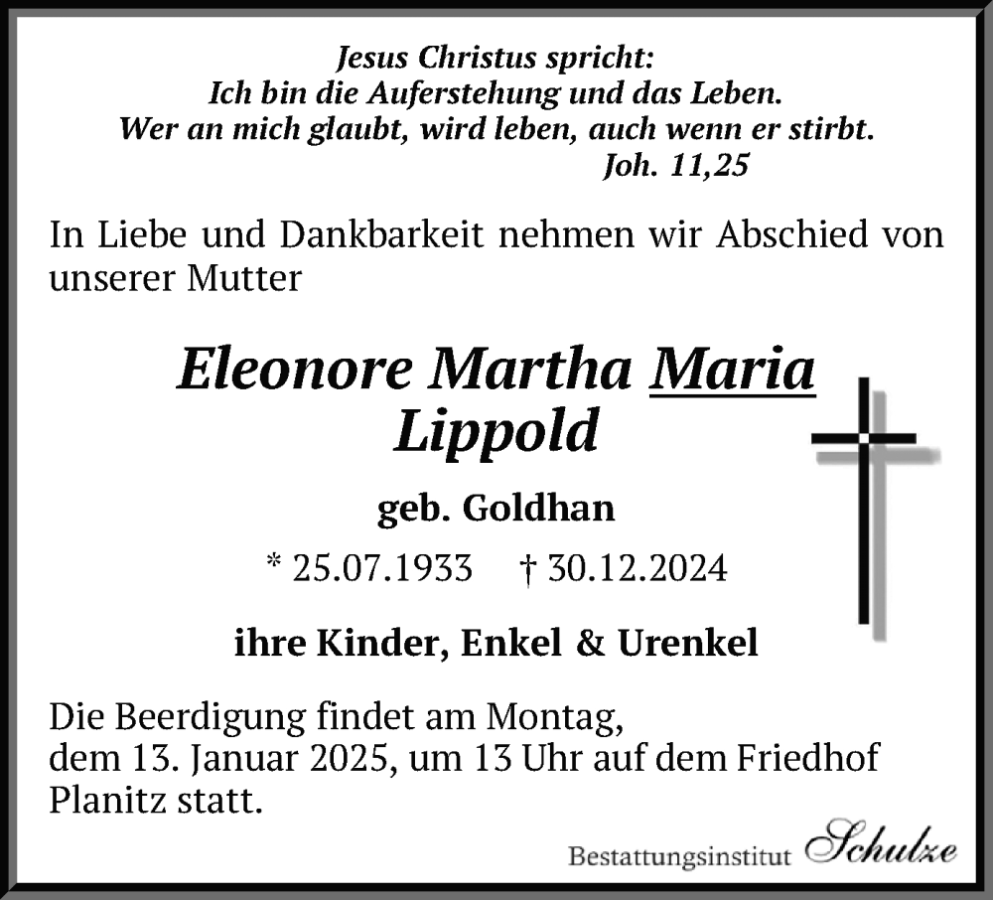 Jesus Christus spricht:
Ich bin die Auferstehung und das Leben.
Wer an mich glaubt, wird leben, auch wenn er stirbt.
Joh. 11,25

In Liebe und Dankbarkeit nehmen wir Abschied von unserer Mutter

Eleonore Martha Maria
Lippold

geb. Goldhan

* 25.07.1933 † 30.12.2024

ihre Kinder, Enkel & Urenkel

Die Beerdigung findet am Montag,
dem 13. Januar 2025, um 13 Uhr auf dem Friedhof
Planitz statt.

Bestattungsinstitut Schulze